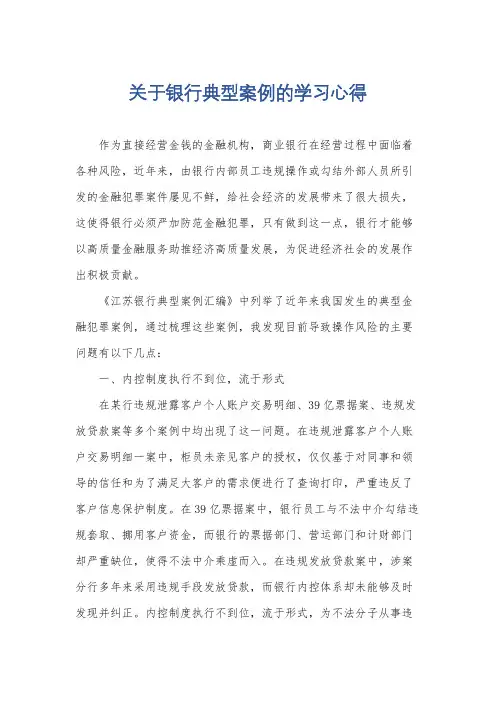 关于银行典型案例的学习心得

作为直接经营金钱的金融机构，商业银行在经营过程中面临着各种风险，近年来，由银行内部员工违规操作或勾结外部人员所引发的金融犯罪案件屡见不鲜，给社会经济的发展带来了很大损失，这使得银行必须严加防范金融犯罪，只有做到这一点，银行才能够以高质量金融服务助推经济高质量发展，为促进经济社会的发展作出积极贡献。

《江苏银行典型案例汇编》中列举了近年来我国发生的典型金融犯罪案例，通过梳理这些案例，我发现目前导致操作风险的主要问题有以下几点：

一、内控制度执行不到位，流于形式

在某行违规泄露客户个人账户交易明细、39亿票据案、违规发放贷款案等多个案例中均出现了这一问题。在违规泄露客户个人账户交易明细一案中，柜员未亲见客户的授权，仅仅基于对同事和领导的信任和为了满足大客户的需求便进行了查询打印，严重违反了客户信息保护制度。在39亿票据案中，银行员工与不法中介勾结违规套取、挪用客户资金，而银行的票据部门、营运部门和计财部门却严重缺位，使得不法中介乘虚而入。在违规发放贷款案中，涉案分行多年来采用违规手段发放贷款，而银行内控体系却未能够及时发现并纠正。内控制度执行不到位，流于形式，为不法分子从事违